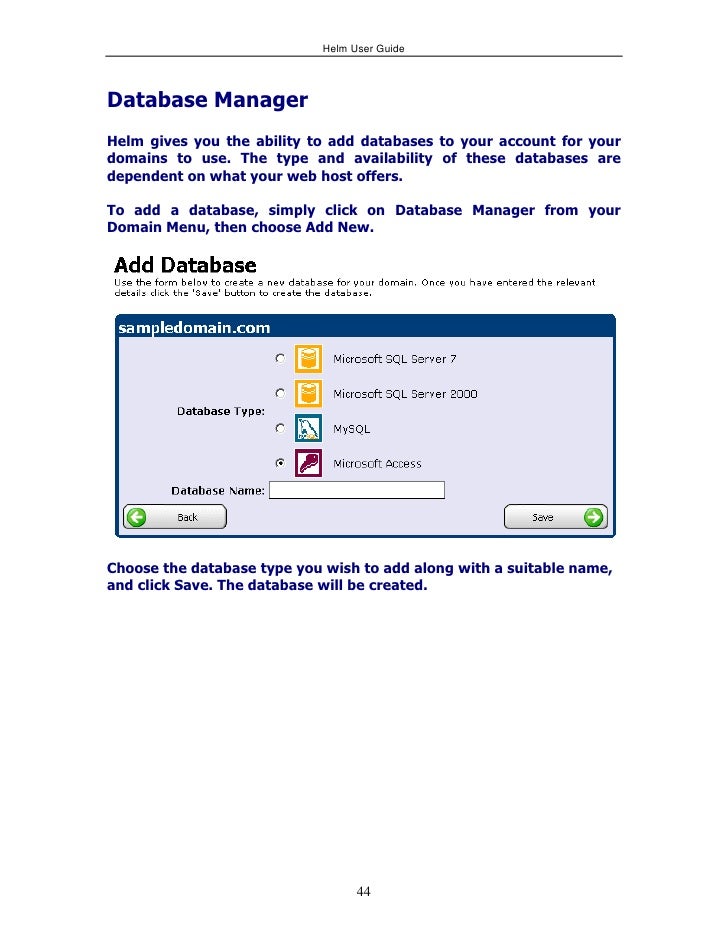 Helm User Guide

Database Manager

Helm gives you the ability to add databases to your account for your domains to use. The type and availability of these databases are dependent on what your web host offers.

To add a database, simply click on Database Manager from your Domain Menu, then choose Add New.

Add Database
Use the form below to create a new database for your domain. Once you have entered the relevant details click the 'Save' button to create the database.

sampledomain.com

Database Type:
Microsoft SQL Server 7
Microsoft SQL Server 2000
MySQL
Microsoft Access

Database Name:

Back
Save

Choose the database type you wish to add along with a suitable name, and click Save. The database will be created.

44